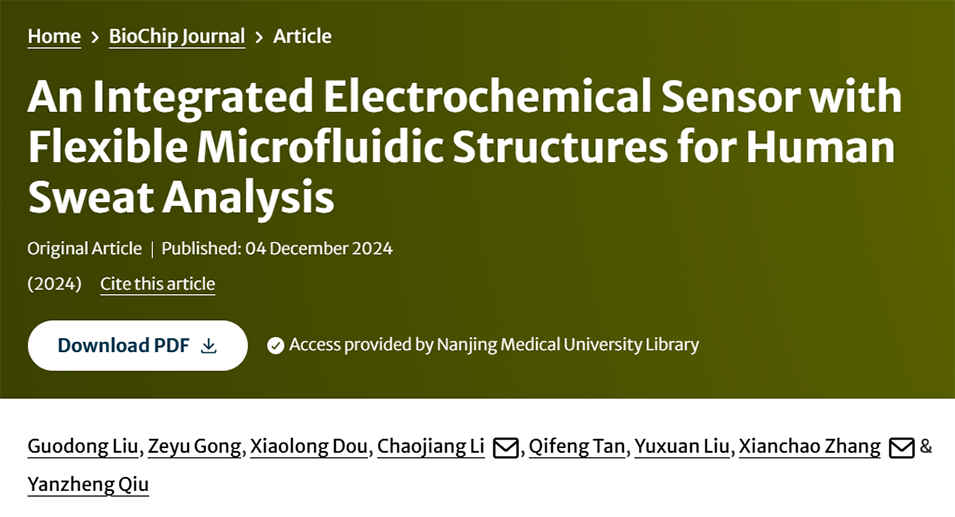 Home > BioChip Journal > Article

An Integrated Electrochemical Sensor with Flexible Microfluidic Structures for Human Sweat Analysis

Original Article | Published: 04 December 2024

(2024) Cite this article

Download PDF

Access provided by Nanjing Medical University Library

Guodong Liu, Zeyu Gong, Xiaolong Dou, Chaojiang Li, Qifeng Tan, Yuxuan Liu, Xianchao Zhang & Yanzheng Qiu